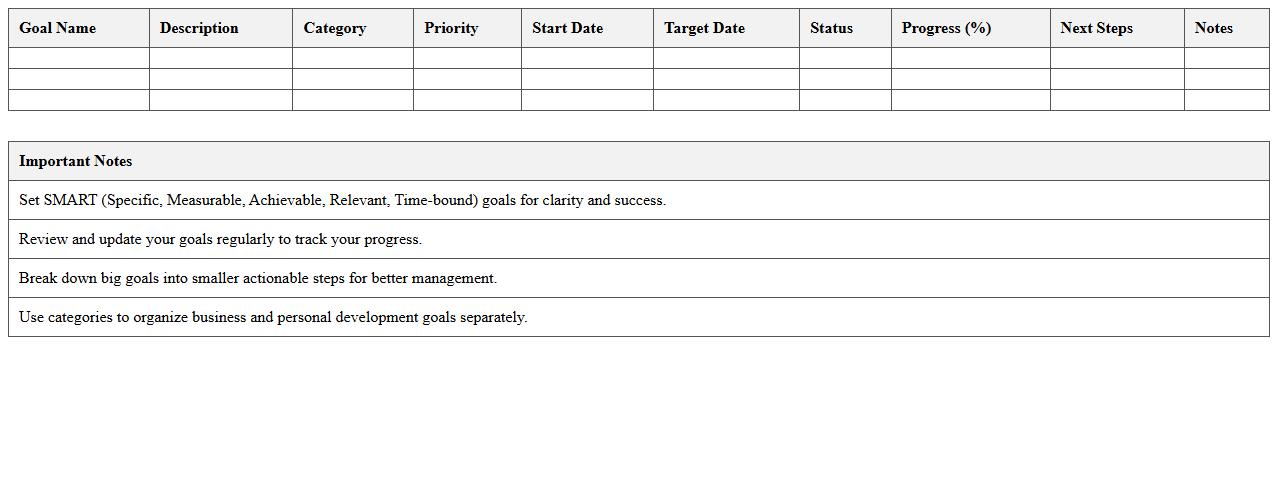 | Goal Name | Description | Category | Priority | Start Date | Target Date | Status | Progress (%) | Next Steps | Notes |
|---|---|---|---|---|---|---|---|---|---|
| | | | | | | | | | |
| | | | | | | | | | |
| | | | | | | | | | |

| Important Notes |
|---|
| Set SMART (Specific, Measurable, Achievable, Relevant, Time-bound) goals for clarity and success. |
| Review and update your goals regularly to track your progress. |
| Break down big goals into smaller actionable steps for better management. |
| Use categories to organize business and personal development goals separately. |